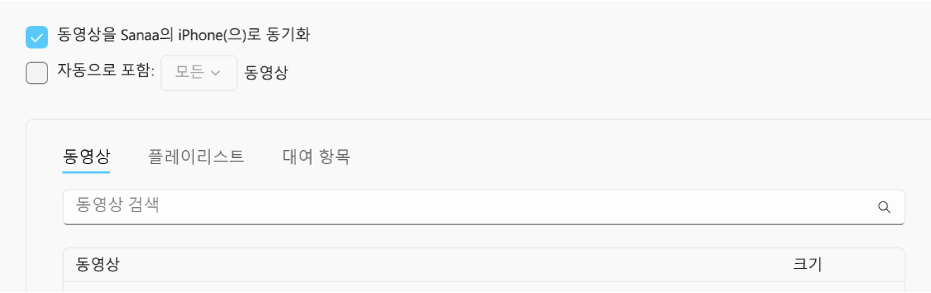 동영상을 Sanaa의 iPhone(으)로 동기화

자동으로 포함: 모든 동영상

동영상 플레이리스트 대여 항목

동영상 검색

| 동영상 | 크기 |
|---|---|